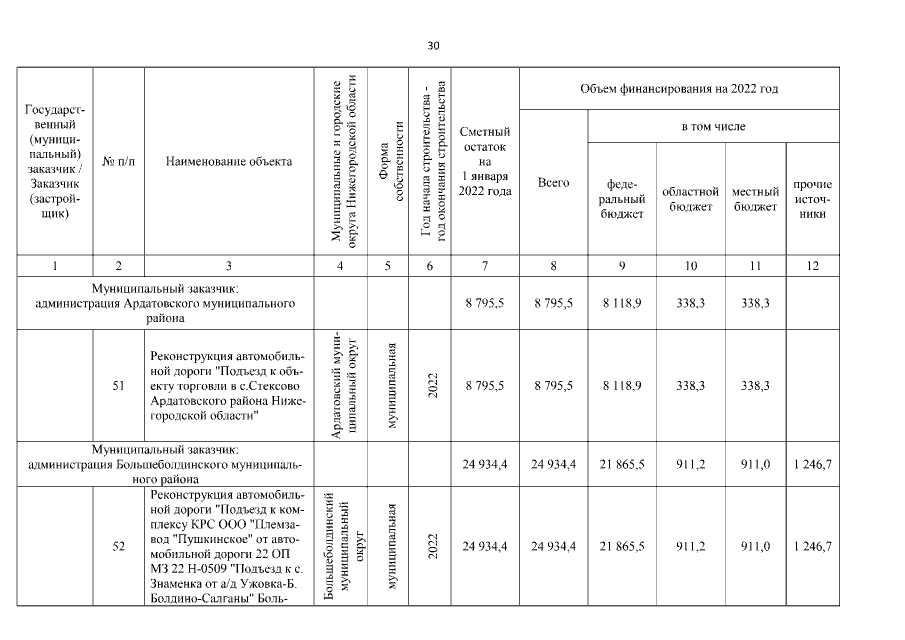 30

| Государственный (муниципальный) заказчик / Заказчик (застройщик) | № п/п | Наименование объекта | Муниципальные и городские округа Нижегородской области | Форма собственности | Год начала строительства - год окончания строительства | Сметный остаток на 1 января 2022 года | Объем финансирования на 2022 год: Всего | в том числе: федеральный бюджет | областной бюджет | местный бюджет | прочие источники |
|---|---|---|---|---|---|---|---|---|---|---|---|
| 1 | 2 | 3 | 4 | 5 | 6 | 7 | 8 | 9 | 10 | 11 | 12 |
| Муниципальный заказчик: администрация Ардатовского муниципального района | | | | | | 8 795,5 | 8 795,5 | 8 118,9 | 338,3 | 338,3 | |
| | 51 | Реконструкция автомобильной дороги "Подъезд к объекту торговли в с.Стексово Ардатовского района Нижегородской области" | Ардатовский муниципальный округ | муниципальная | 2022 | 8 795,5 | 8 795,5 | 8 118,9 | 338,3 | 338,3 | |
| Муниципальный заказчик: администрация Большеболдинского муниципального района | | | | | | 24 934,4 | 24 934,4 | 21 865,5 | 911,2 | 911,0 | 1 246,7 |
| | 52 | Реконструкция автомобильной дороги "Подъезд к комплексу КРС ООО "Племзавод "Пушкинское" от автомобильной дороги 22 ОП МЗ 22 Н-0509 "Подъезд к с. Знаменка от а/д Ужовка-Б. Болдино-Салганы" Боль- | Большеболдинский муниципальный округ | муниципальная | 2022 | 24 934,4 | 24 934,4 | 21 865,5 | 911,2 | 911,0 | 1 246,7 |